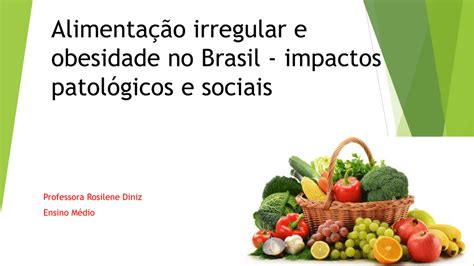 Alimentação irregular e obesidade no Brasil - impactos patológicos e sociais

Professora Rosilene Diniz
Ensino Médio